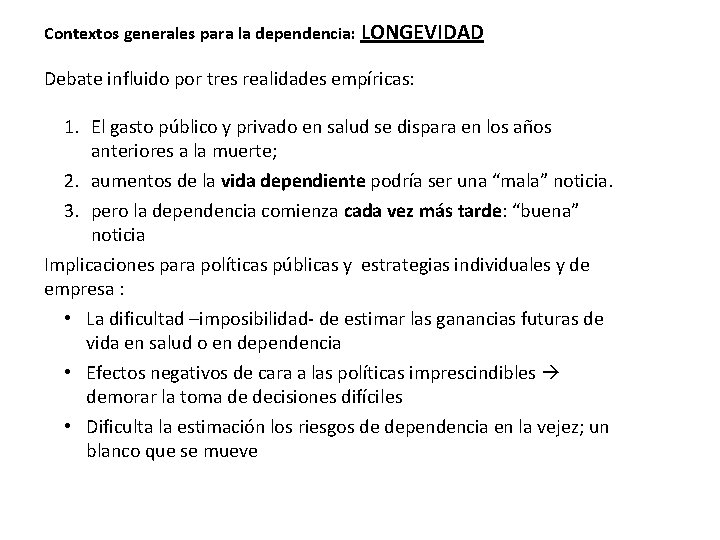 Contextos generales para la dependencia: LONGEVIDAD

Debate influido por tres realidades empíricas:

1. El gasto público y privado en salud se dispara en los años anteriores a la muerte;
2. aumentos de la vida dependiente podría ser una “mala” noticia.
3. pero la dependencia comienza cada vez más tarde: “buena” noticia

Implicaciones para políticas públicas y estrategias individuales y de empresa :

• La dificultad –imposibilidad- de estimar las ganancias futuras de vida en salud o en dependencia
• Efectos negativos de cara a las políticas imprescindibles → demorar la toma de decisiones difíciles
• Dificulta la estimación los riesgos de dependencia en la vejez; un blanco que se mueve